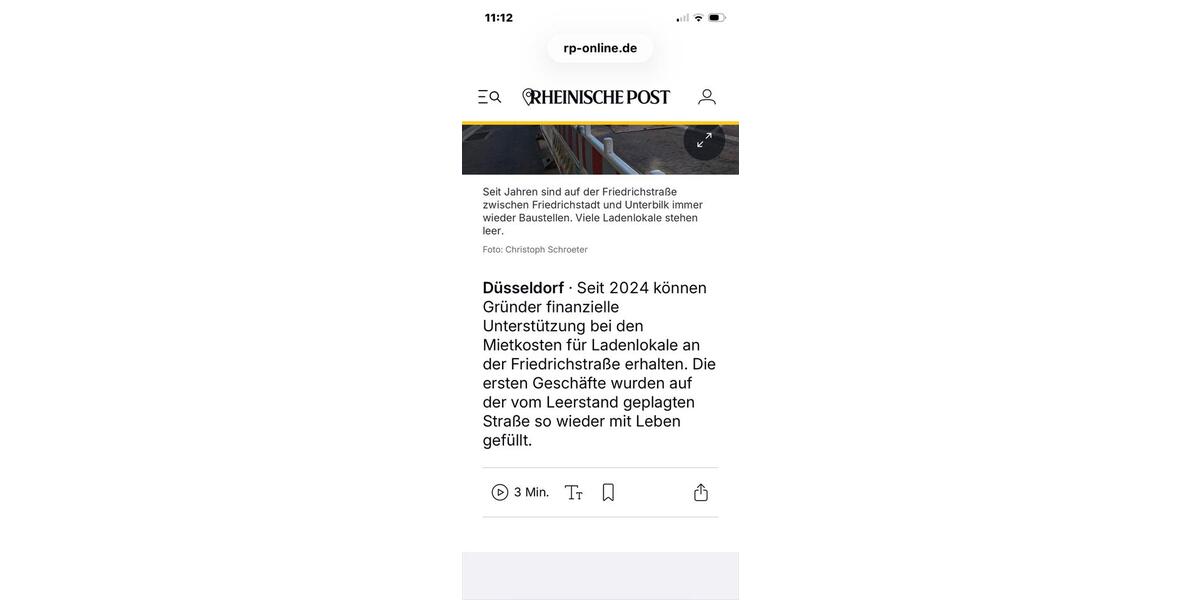 11:12

rp-online.de

RHEINISCHE POST

Seit Jahren sind auf der Friedrichstraße zwischen Friedrichstadt und Unterbilk immer wieder Baustellen. Viele Ladenlokale stehen leer.

Foto: Christoph Schroeter

Düsseldorf · Seit 2024 können Gründer finanzielle Unterstützung bei den Mietkosten für Ladenlokale an der Friedrichstraße erhalten. Die ersten Geschäfte wurden auf der vom Leerstand geplagten Straße so wieder mit Leben gefüllt.

3 Min.